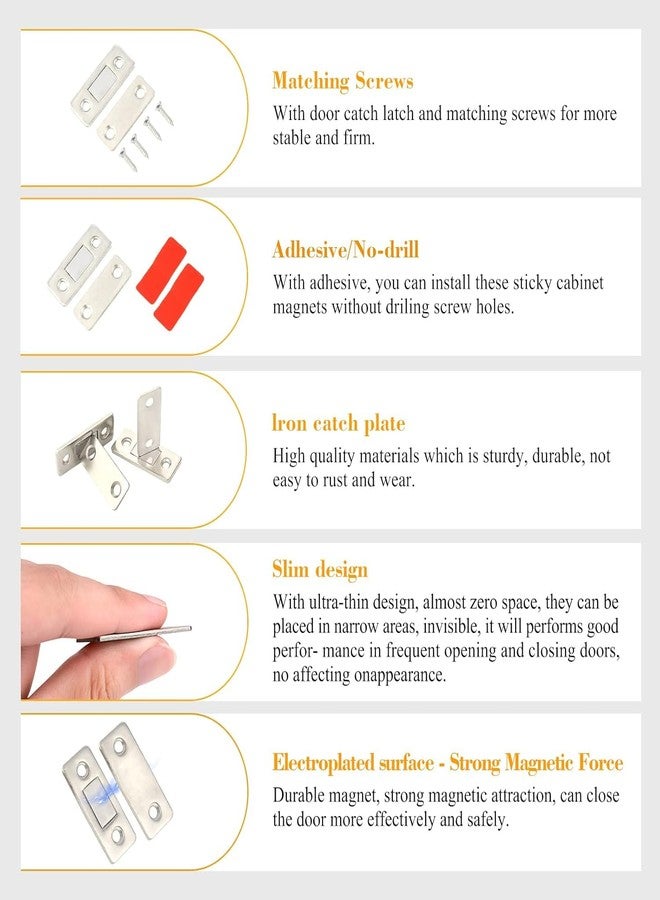 Matching Screws

With door catch latch and matching screws for more stable and firm.

Adhesive/No-drill

With adhesive, you can install these sticky cabinet magnets without driling screw holes.

Iron catch plate

High quality materials which is sturdy, durable, not easy to rust and wear.

Slim design

With ultra-thin design, almost zero space, they can be placed in narrow areas, invisible, it will performs good perfor- mance in frequent opening and closing doors, no affecting onappearance.

Electroplated surface - Strong Magnetic Force

Durable magnet, strong magnetic attraction, can close the door more effectively and safely.